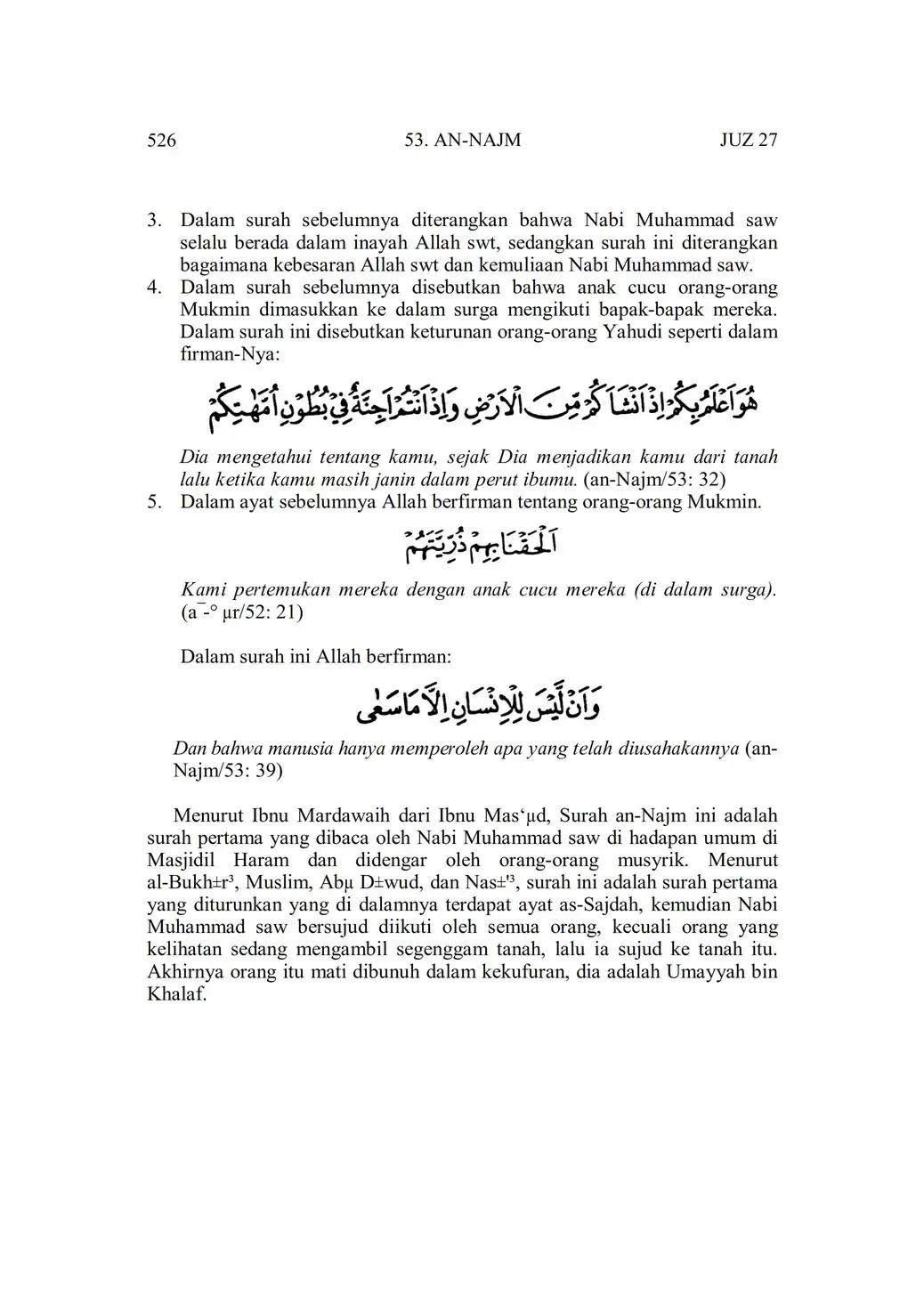 526 53. AN-NAJM JUZ 27

3. Dalam surah sebelumnya diterangkan bahwa Nabi Muhammad saw selalu berada dalam inayah Allah swt, sedangkan surah ini diterangkan bagaimana kebesaran Allah swt dan kemuliaan Nabi Muhammad saw.
4. Dalam surah sebelumnya disebutkan bahwa anak cucu orang-orang Mukmin dimasukkan ke dalam surga mengikuti bapak-bapak mereka. Dalam surah ini disebutkan keturunan orang-orang Yahudi seperti dalam firman-Nya:

هُوَ اَعْلَمُ بِكُمْ اِذْ اَنْشَاَكُمْ مِّنَ الْاَرْضِ وَاِذْ اَنْتُمْ اَجِنَّةٌ فِيْ بُطُوْنِ اُمَّهٰتِكُمْ

Dia mengetahui tentang kamu, sejak Dia menjadikan kamu dari tanah lalu ketika kamu masih janin dalam perut ibumu. (an-Najm/53: 32)
5. Dalam ayat sebelumnya Allah berfirman tentang orang-orang Mukmin.

اَلْحَقْنَا بِهِمْ ذُرِّيَّتَهُمْ

Kami pertemukan mereka dengan anak cucu mereka (di dalam surga). (a¯-° µr/52: 21)

Dalam surah ini Allah berfirman:

وَاَنْ لَّيْسَ لِلْاِنْسَانِ اِلَّا مَا سَعٰى

Dan bahwa manusia hanya memperoleh apa yang telah diusahakannya (an-Najm/53: 39)

Menurut Ibnu Mardawaih dari Ibnu Mas‘µd, Surah an-Najm ini adalah surah pertama yang dibaca oleh Nabi Muhammad saw di hadapan umum di Masjidil Haram dan didengar oleh orang-orang musyrik. Menurut al-Bukh±r³, Muslim, Abµ D±wud, dan Nas±'³, surah ini adalah surah pertama yang diturunkan yang di dalamnya terdapat ayat as-Sajdah, kemudian Nabi Muhammad saw bersujud diikuti oleh semua orang, kecuali orang yang kelihatan sedang mengambil segenggam tanah, lalu ia sujud ke tanah itu. Akhirnya orang itu mati dibunuh dalam kekufuran, dia adalah Umayyah bin Khalaf.